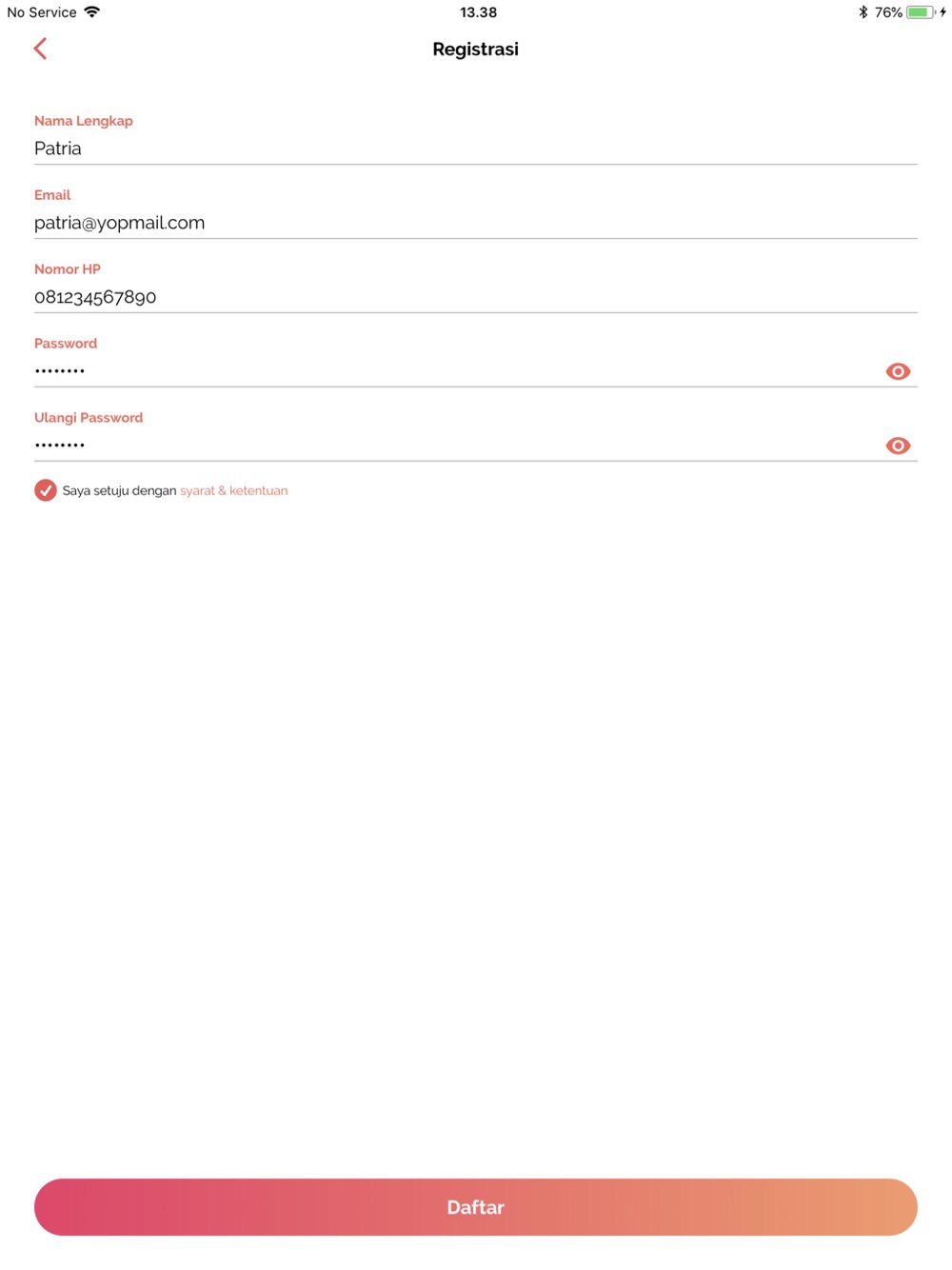 No Service 13.38 76%

Registrasi

Nama Lengkap
Patria

Email
patria@yopmail.com

Nomor HP
081234567890

Password
••••••••

Ulangi Password
••••••••

Saya setuju dengan syarat & ketentuan

Daftar